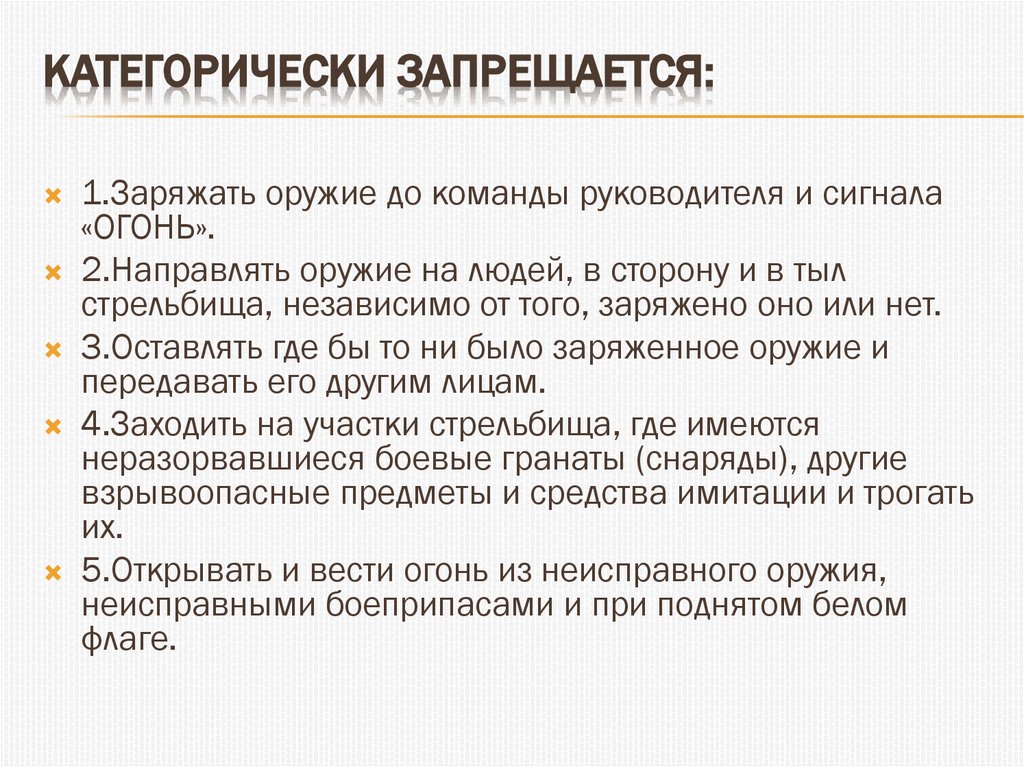 КАТЕГОРИЧЕСКИ ЗАПРЕЩАЕТСЯ:

1.Заряжать оружие до команды руководителя и сигнала «ОГОНЬ».

2.Направлять оружие на людей, в сторону и в тыл стрельбища, независимо от того, заряжено оно или нет.

3.Оставлять где бы то ни было заряженное оружие и передавать его другим лицам.

4.Заходить на участки стрельбища, где имеются неразорвавшиеся боевые гранаты (снаряды), другие взрывоопасные предметы и средства имитации и трогать их.

5.Открывать и вести огонь из неисправного оружия, неисправными боеприпасами и при поднятом белом флаге.